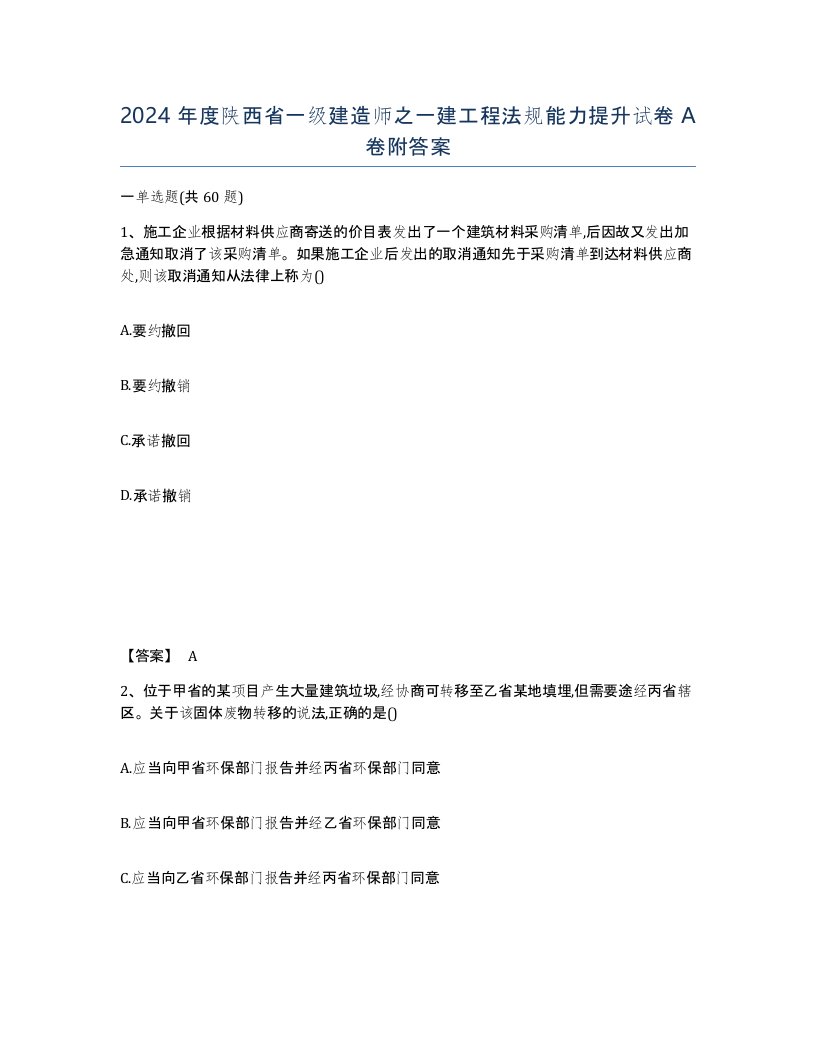 2024 年度陕西省一级建造师之一建工程法规能力提升试卷 A 卷附答案

一单选题(共 60 题)

1、施工企业根据材料供应商寄送的价目表发出了一个建筑材料采购清单,后因故又发出加急通知取消了该采购清单。如果施工企业后发出的取消通知先于采购清单到达材料供应商处,则该取消通知从法律上称为()

A.要约撤回

B.要约撤销

C.承诺撤回

D.承诺撤销

【答案】 A

2、位于甲省的某项目产生大量建筑垃圾,经协商可转移至乙省某地填埋,但需要途经丙省辖区。关于该固体废物转移的说法,正确的是()

A.应当向甲省环保部门报告并经丙省环保部门同意

B.应当向甲省环保部门报告并经乙省环保部门同意

C.应当向乙省环保部门报告并经丙省环保部门同意